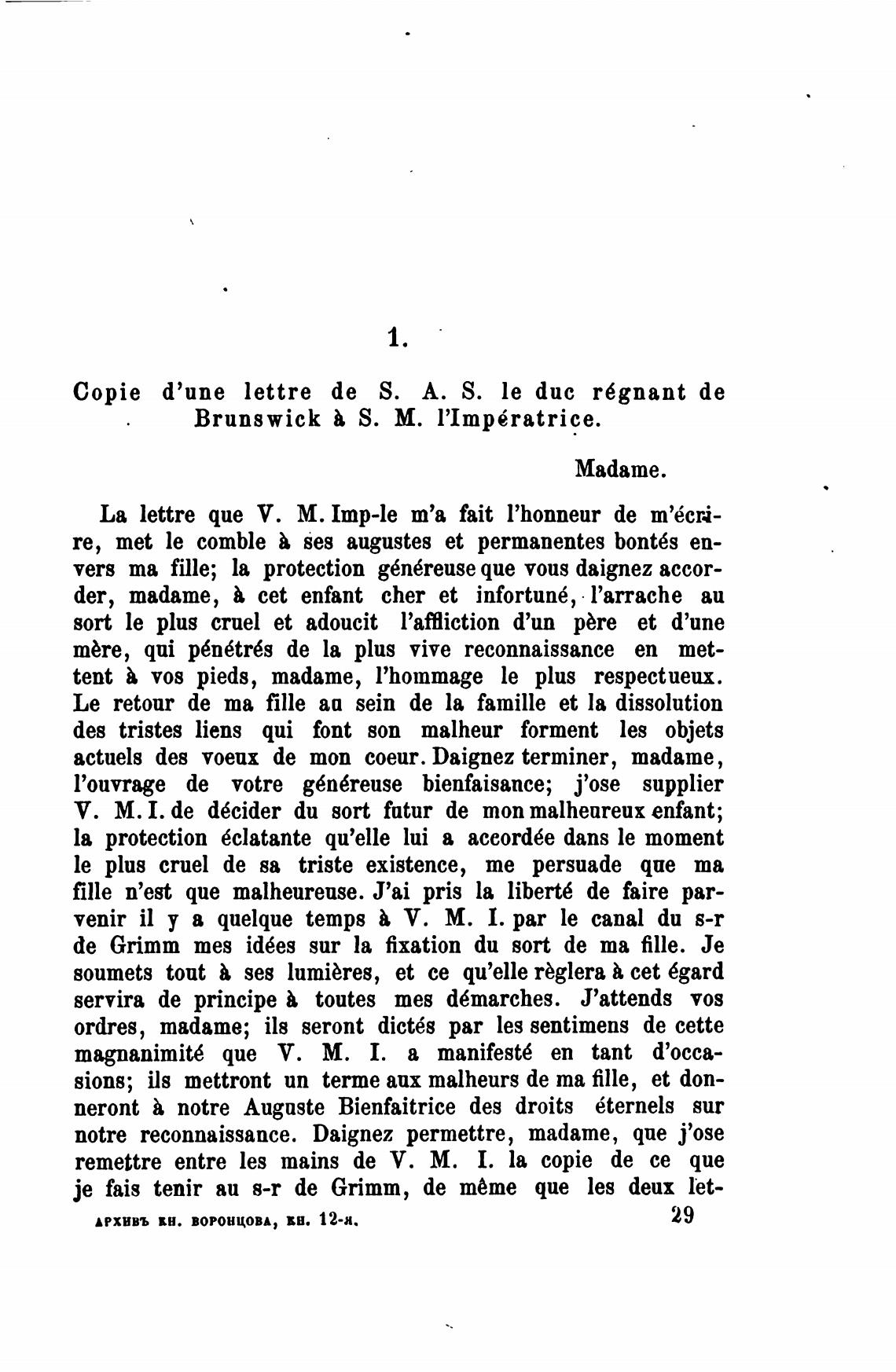 1.

Copie d'une lettre de S. A. S. le duc régnant de Brunswick à S. M. l'Impératrice.

Madame.

La lettre que V. M. Imp-le m'a fait l'honneur de m'écrire, met le comble à ses augustes et permanentes bontés envers ma fille; la protection généreuse que vous daignez accorder, madame, à cet enfant cher et infortuné, l'arrache au sort le plus cruel et adoucit l'affliction d'un père et d'une mère, qui pénétrés de la plus vive reconnaissance en mettent à vos pieds, madame, l'hommage le plus respectueux. Le retour de ma fille au sein de la famille et la dissolution des tristes liens qui font son malheur forment les objets actuels des voeux de mon coeur. Daignez terminer, madame, l'ouvrage de votre généreuse bienfaisance; j'ose supplier V. M. I. de décider du sort futur de mon malheureux enfant; la protection éclatante qu'elle lui a accordée dans le moment le plus cruel de sa triste existence, me persuade que ma fille n'est que malheureuse. J'ai pris la liberté de faire parvenir il y a quelque temps à V. M. I. par le canal du s-r de Grimm mes idées sur la fixation du sort de ma fille. Je soumets tout à ses lumières, et ce qu'elle règlera à cet égard servira de principe à toutes mes démarches. J'attends vos ordres, madame; ils seront dictés par les sentimens de cette magnanimité que V. M. I. a manifesté en tant d'occasions; ils mettront un terme aux malheurs de ma fille, et donneront à notre Auguste Bienfaitrice des droits éternels sur notre reconnaissance. Daignez permettre, madame, que j'ose remettre entre les mains de V. M. I. la copie de ce que je fais tenir au s-r de Grimm, de même que les deux let-

АРХИВЪ КН. ВОРОНЦОВА, КН. 12-я. 29